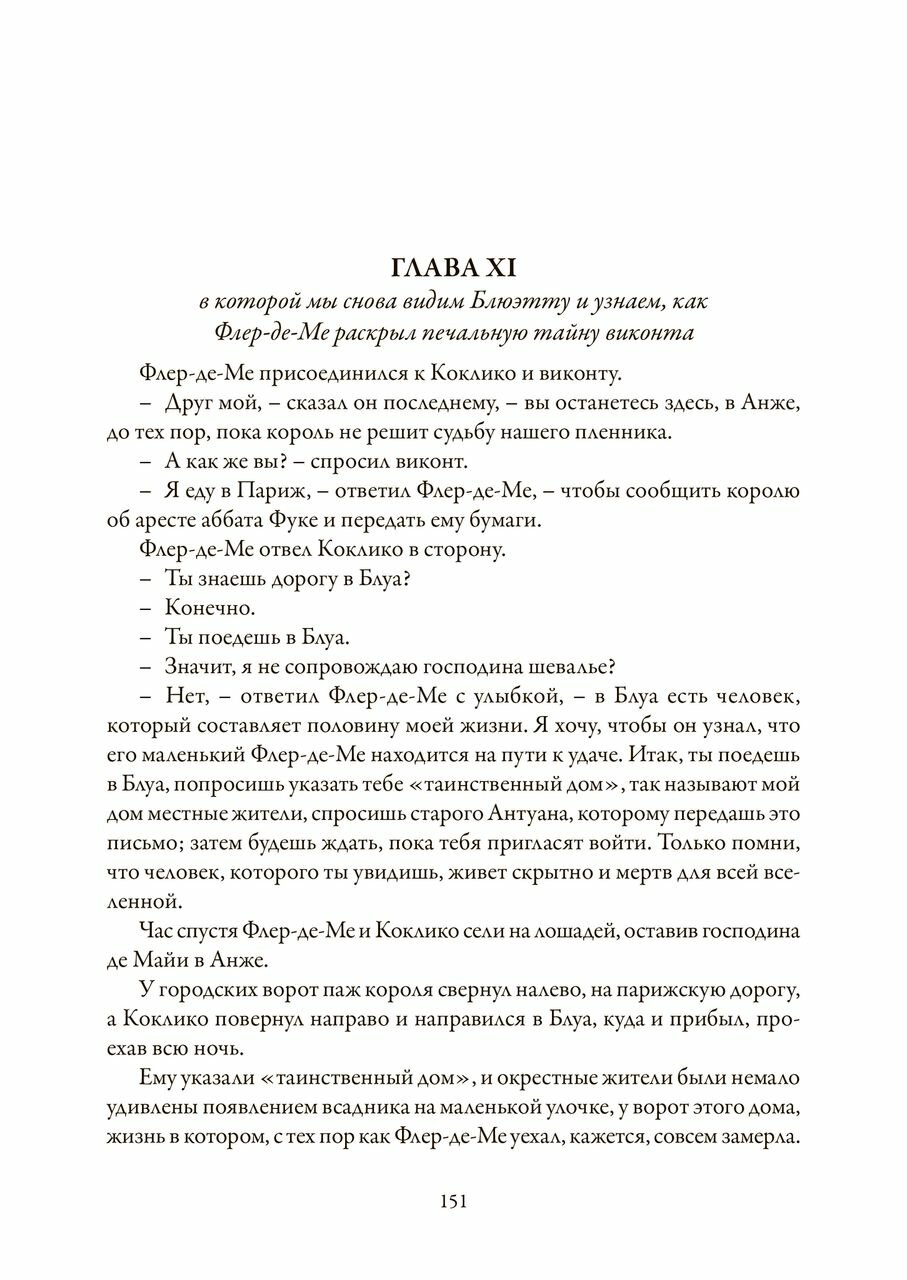 ГЛАВА XI
в которой мы снова видим Блюэтту и узнаем, как Флер-де-Ме раскрыл печальную тайну виконта

Флер-де-Ме присоединился к Коклико и виконту.

– Друг мой, – сказал он последнему, – вы останетесь здесь, в Анже, до тех пор, пока король не решит судьбу нашего пленника.

– А как же вы? – спросил виконт.

– Я еду в Париж, – ответил Флер-де-Ме, – чтобы сообщить королю об аресте аббата Фуке и передать ему бумаги.

Флер-де-Ме отвел Коклико в сторону.

– Ты знаешь дорогу в Блуа?

– Конечно.

– Ты поедешь в Блуа.

– Значит, я не сопровождаю господина шевалье?

– Нет, – ответил Флер-де-Ме с улыбкой, – в Блуа есть человек, который составляет половину моей жизни. Я хочу, чтобы он узнал, что его маленький Флер-де-Ме находится на пути к удаче. Итак, ты поедешь в Блуа, попросишь указать тебе «таинственный дом», так называют мой дом местные жители, спросишь старого Антуана, которому передашь это письмо; затем будешь ждать, пока тебя пригласят войти. Только помни, что человек, которого ты увидишь, живет скрытно и мертв для всей вселенной.

Час спустя Флер-де-Ме и Коклико сели на лошадей, оставив господина де Майи в Анже.

У городских ворот паж короля свернул налево, на парижскую дорогу, а Коклико повернул направо и направился в Блуа, куда и прибыл, проехав всю ночь.

Ему указали «таинственный дом», и окрестные жители были немало удивлены появлением всадника на маленькой улочке, у ворот этого дома, жизнь в котором, с тех пор как Флер-де-Ме уехал, кажется, совсем замерла.

151